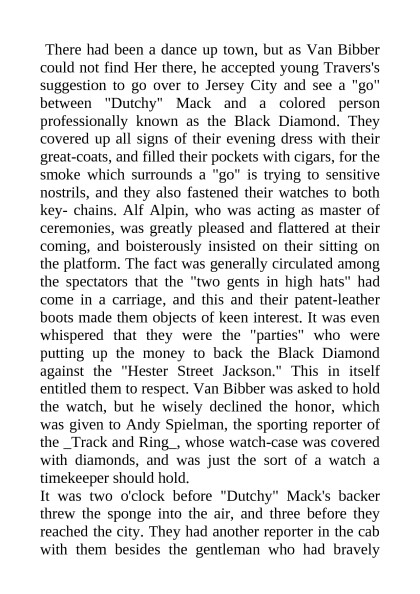 There had been a dance up town, but as Van Bibber could not find Her there, he accepted young Travers's suggestion to go over to Jersey City and see a "go" between "Dutchy" Mack and a colored person professionally known as the Black Diamond. They covered up all signs of their evening dress with their great-coats, and filled their pockets with cigars, for the smoke which surrounds a "go" is trying to sensitive nostrils, and they also fastened their watches to both key- chains. Alf Alpin, who was acting as master of ceremonies, was greatly pleased and flattered at their coming, and boisterously insisted on their sitting on the platform. The fact was generally circulated among the spectators that the "two gents in high hats" had come in a carriage, and this and their patent-leather boots made them objects of keen interest. It was even whispered that they were the "parties" who were putting up the money to back the Black Diamond against the "Hester Street Jackson." This in itself entitled them to respect. Van Bibber was asked to hold the watch, but he wisely declined the honor, which was given to Andy Spielman, the sporting reporter of the _Track and Ring_, whose watch-case was covered with diamonds, and was just the sort of a watch a timekeeper should hold.
It was two o'clock before "Dutchy" Mack's backer threw the sponge into the air, and three before they reached the city. They had another reporter in the cab with them besides the gentleman who had bravely